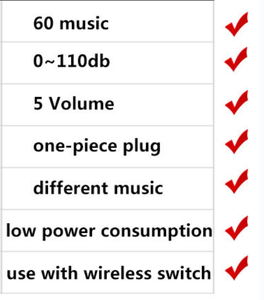 | 60 music | ✓ |
|---|---|
| 0~110db | ✓ |
| 5 Volume | ✓ |
| one-piece plug | ✓ |
| different music | ✓ |
| low power consumption | ✓ |
| use with wireless switch | ✓ |